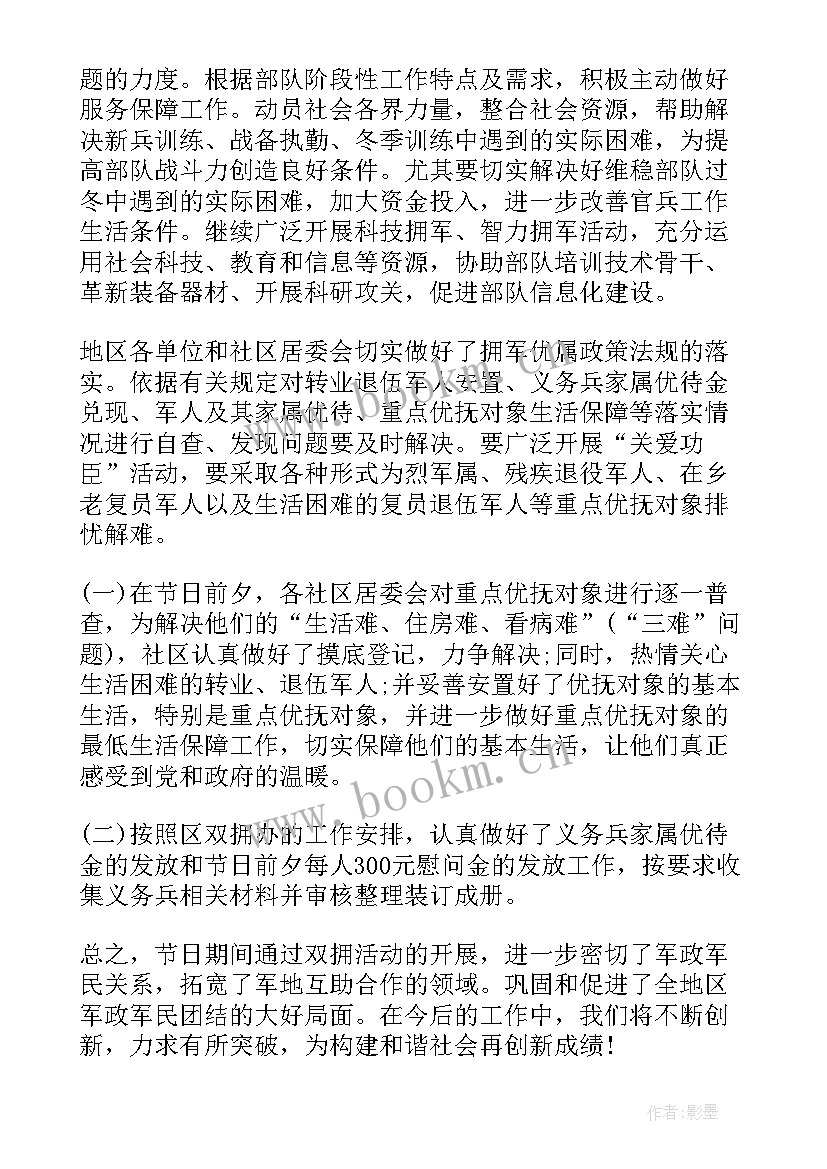 题的力度。根据部队阶段性工作特点及需求，积极主动做好服务保障工作。动员社会各界力量，整合社会资源，帮助解决新兵训练、战备执勤、冬季训练中遇到的实际困难，为提高部队战斗力创造良好条件。尤其要切实解决好维稳部队过冬中遇到的实际困难，加大资金投入，进一步改善官兵工作生活条件。继续广泛开展科技拥军、智力拥军活动，充分运用社会科技、教育和信息等资源，协助部队培训技术骨干、革新装备器材、开展科研攻关，促进部队信息化建设。

地区各单位和社区居委会切实做好了拥军优属政策法规的落实。依据有关规定对转业退伍军人安置、义务兵家属优待金兑现、军人及其家属优待、重点优抚对象生活保障等落实情况进行自查、发现问题要及时解决。要广泛开展“关爱功臣”活动，要采取各种形式为烈军属、残疾退役军人、在乡老复员军人以及生活困难的复员退伍军人等重点优抚对象排忧解难。

(一)在节日前夕，各社区居委会对重点优抚对象进行逐一普查，为解决他们的“生活难、住房难、看病难”(“三难”问题)，社区认真做好了摸底登记，力争解决;同时，热情关心生活困难的转业、退伍军人;并妥善安置好了优抚对象的基本生活，特别是重点优抚对象，并进一步做好重点优抚对象的最低生活保障工作，切实保障他们的基本生活，让他们真正感受到党和政府的温暖。

(二)按照区双拥办的工作安排，认真做好了义务兵家属优待金的发放和节日前夕每人300元慰问金的发放工作，按要求收集义务兵相关材料并审核整理装订成册。

总之，节日期间通过双拥活动的开展，进一步密切了军政军民关系，拓宽了军地互助合作的领域。巩固和促进了全地区军政军民团结的大好局面。在今后的工作中，我们将不断创新，力求有所突破，为构建和谐社会再创新成绩!

www.bookm.cn

作者:影墨